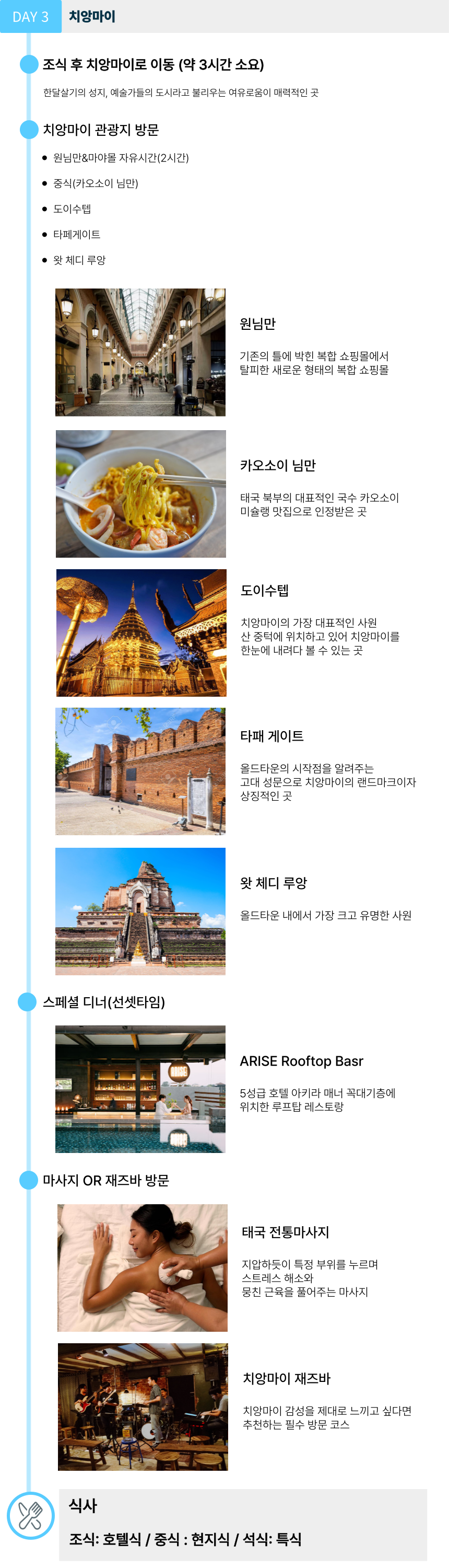 DAY 3 치앙마이

조식 후 치앙마이로 이동 (약 3시간 소요)

한달살기의 성지, 예술가들의 도시라고 불리우는 여유로움이 매력적인 곳

치앙마이 관광지 방문

• 원님만&마야몰 자유시간(2시간)
• 중식(카오소이 님만)
• 도이수텝
• 타페게이트
• 왓 체디 루앙

원님만

기존의 틀에 박힌 복합 쇼핑몰에서 탈피한 새로운 형태의 복합 쇼핑몰

카오소이 님만

태국 북부의 대표적인 국수 카오소이 미슐랭 맛집으로 인정받은 곳

도이수텝

치앙마이의 가장 대표적인 사원 산 중턱에 위치하고 있어 치앙마이를 한눈에 내려다 볼 수 있는 곳

타패 게이트

올드타운의 시작점을 알려주는 고대 성문으로 치앙마이의 랜드마크이자 상징적인 곳

왓 체디 루앙

올드타운 내에서 가장 크고 유명한 사원

스페셜 디너(선셋타임)

ARISE Rooftop Basr

5성급 호텔 아키라 매너 꼭대기층에 위치한 루프탑 레스토랑

마사지 OR 재즈바 방문

태국 전통마사지

지압하듯이 특정 부위를 누르며 스트레스 해소와 뭉친 근육을 풀어주는 마사지

치앙마이 재즈바

치앙마이 감성을 제대로 느끼고 싶다면 추천하는 필수 방문 코스

식사

조식: 호텔식 / 중식 : 현지식 / 석식: 특식